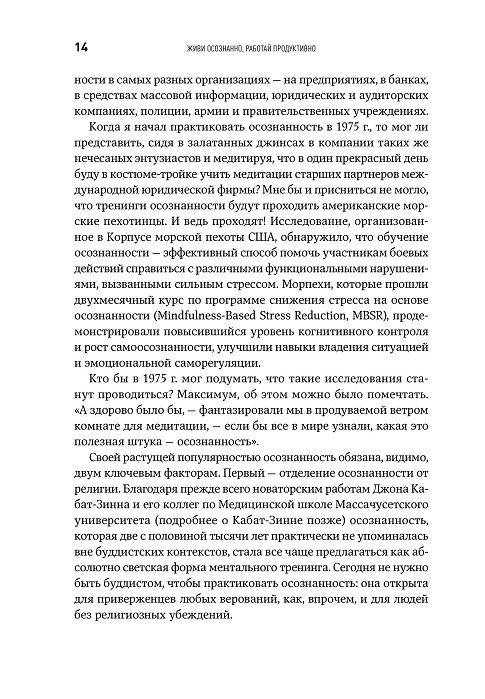 14 ЖИВИ ОСОЗНАННО, РАБОТАЙ ПРОДУКТИВНО

ности в самых разных организациях — на предприятиях, в банках, в средствах массовой информации, юридических и аудиторских компаниях, полиции, армии и правительственных учреждениях.

Когда я начал практиковать осознанность в 1975 г., то мог ли представить, сидя в залатанных джинсах в компании таких же нечесаных энтузиастов и медитируя, что в один прекрасный день буду в костюме-тройке учить медитации старших партнеров международной юридической фирмы? Мне бы и присниться не могло, что тренинги осознанности будут проходить американские морские пехотинцы. И ведь проходят! Исследование, организованное в Корпусе морской пехоты США, обнаружило, что обучение осознанности — эффективный способ помочь участникам боевых действий справиться с различными функциональными нарушениями, вызванными сильным стрессом. Морпехи, которые прошли двухмесячный курс по программе снижения стресса на основе осознанности (Mindfulness-Based Stress Reduction, MBSR), продемонстрировали повысившийся уровень когнитивного контроля и рост самоосознанности, улучшили навыки владения ситуацией и эмоциональной саморегуляции.

Кто бы в 1975 г. мог подумать, что такие исследования станут проводиться? Максимум, об этом можно было помечтать. «А здорово было бы, — фантазировали мы в продуваемой ветром комнате для медитации, — если бы все в мире узнали, какая это полезная штука — осознанность».

Своей растущей популярностью осознанность обязана, видимо, двум ключевым факторам. Первый — отделение осознанности от религии. Благодаря прежде всего новаторским работам Джона Кабат-Зинна и его коллег по Медицинской школе Массачусетского университета (подробнее о Кабат-Зинне позже) осознанность, которая две с половиной тысячи лет практически не упоминалась вне буддистских контекстов, стала все чаще предлагаться как абсолютно светская форма ментального тренинга. Сегодня не нужно быть буддистом, чтобы практиковать осознанность: она открыта для приверженцев любых верований, как, впрочем, и для людей без религиозных убеждений.